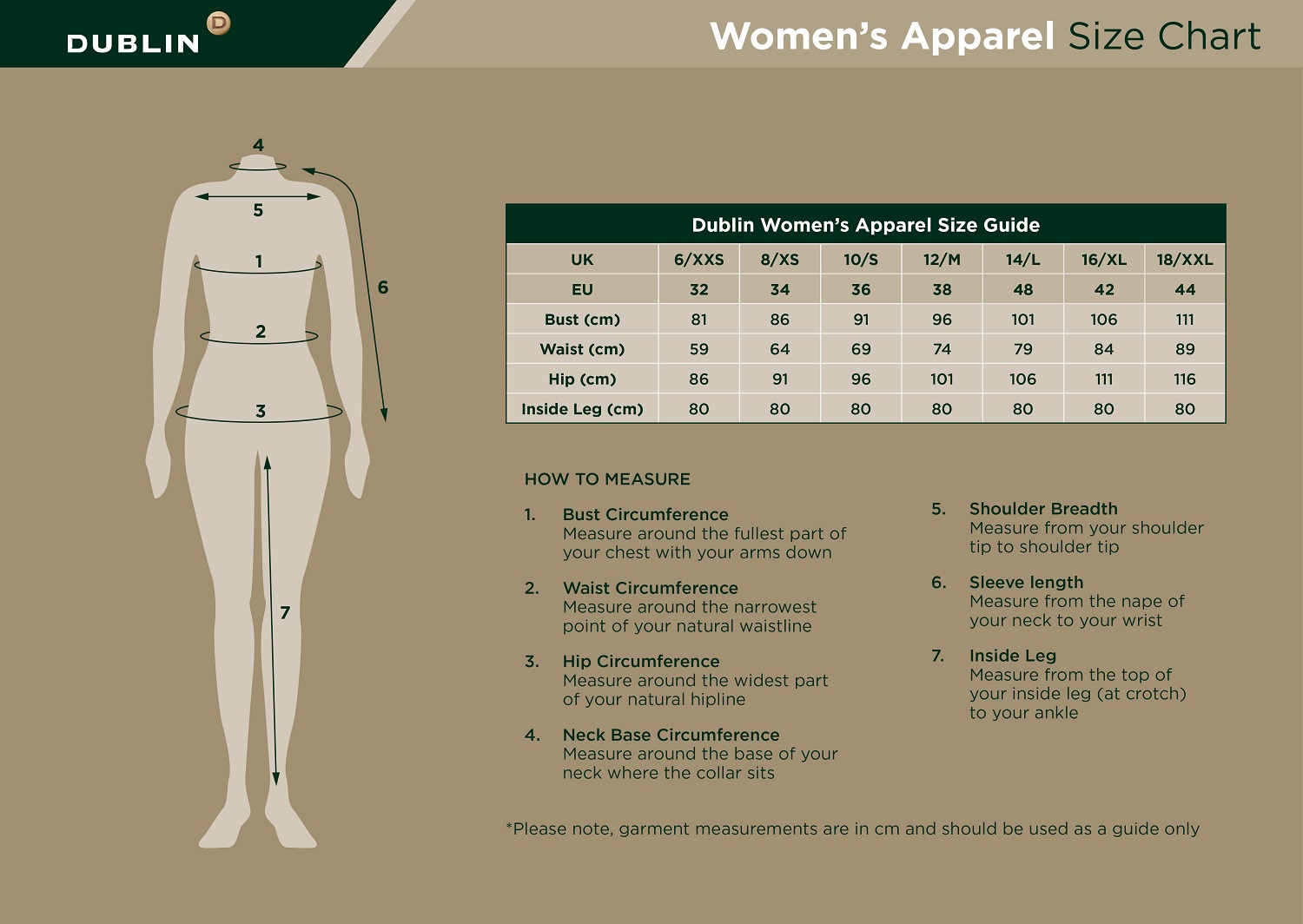 DUBLIN D

Women's Apparel Size Chart

4
5
1
6
2
3
7

Dublin Women's Apparel Size Guide

| UK | 6/XXS | 8/XS | 10/S | 12/M | 14/L | 16/XL | 18/XXL |
|---|---|---|---|---|---|---|---|
| EU | 32 | 34 | 36 | 38 | 48 | 42 | 44 |
| Bust (cm) | 81 | 86 | 91 | 96 | 101 | 106 | 111 |
| Waist (cm) | 59 | 64 | 69 | 74 | 79 | 84 | 89 |
| Hip (cm) | 86 | 91 | 96 | 101 | 106 | 111 | 116 |
| Inside Leg (cm) | 80 | 80 | 80 | 80 | 80 | 80 | 80 |

HOW TO MEASURE

1. Bust Circumference
Measure around the fullest part of your chest with your arms down

2. Waist Circumference
Measure around the narrowest point of your natural waistline

3. Hip Circumference
Measure around the widest part of your natural hipline

4. Neck Base Circumference
Measure around the base of your neck where the collar sits

5. Shoulder Breadth
Measure from your shoulder tip to shoulder tip

6. Sleeve length
Measure from the nape of your neck to your wrist

7. Inside Leg
Measure from the top of your inside leg (at crotch) to your ankle

*Please note, garment measurements are in cm and should be used as a guide only